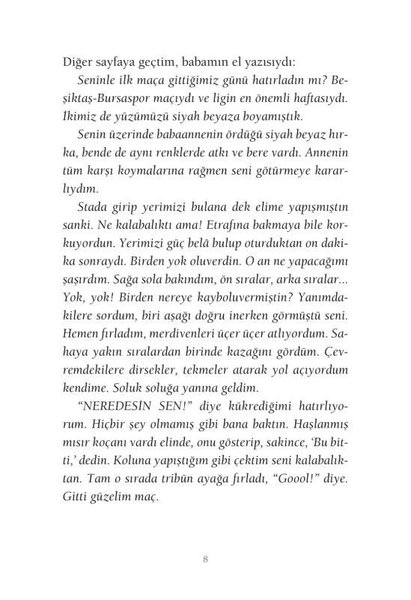 Diğer sayfaya geçtim, babamın el yazısıydı:

Seninle ilk maça gittiğimiz günü hatırladın mı? Beşiktaş-Bursaspor maçıydı ve ligin en önemli haftasıydı. İkimiz de yüzümüzü siyah beyaza boyamıştık.

Senin üzerinde babaannenin ördüğü siyah beyaz hırka, bende de aynı renklerde atkı ve bere vardı. Annenin tüm karşı koymalarına rağmen seni götürmeye kararlıydım.

Stada girip yerimizi bulana dek elime yapışmıştın sanki. Ne kalabalıktı ama! Etrafına bakmaya bile korkuyordun. Yerimizi güç belâ bulup oturduktan on dakika sonraydı. Birden yok oluverdin. O an ne yapacağımı şaşırdım. Sağa sola bakındım, ön sıralar, arka sıralar... Yok, yok! Birden nereye kayboluvermiştin? Yanımdakilere sordum, biri aşağı doğru inerken görmüştü seni. Hemen fırladım, merdivenleri üçer üçer atlıyordum. Sahaya yakın sıralardan birinde kazağını gördüm. Çevremdekilere dirsekler, tekmeler atarak yol açıyordum kendime. Soluk soluğa yanına geldim.

"NEREDESİN SEN!" diye kükrediğimi hatırlıyorum. Hiçbir şey olmamış gibi bana baktın. Haşlanmış mısır koçanı vardı elinde, onu gösterip, sakince, 'Bu bitti,' dedin. Koluna yapıştığım gibi çektim seni kalabalıktan. Tam o sırada tribün ayağa fırladı, "Goool!" diye. Gitti güzelim maç.

8